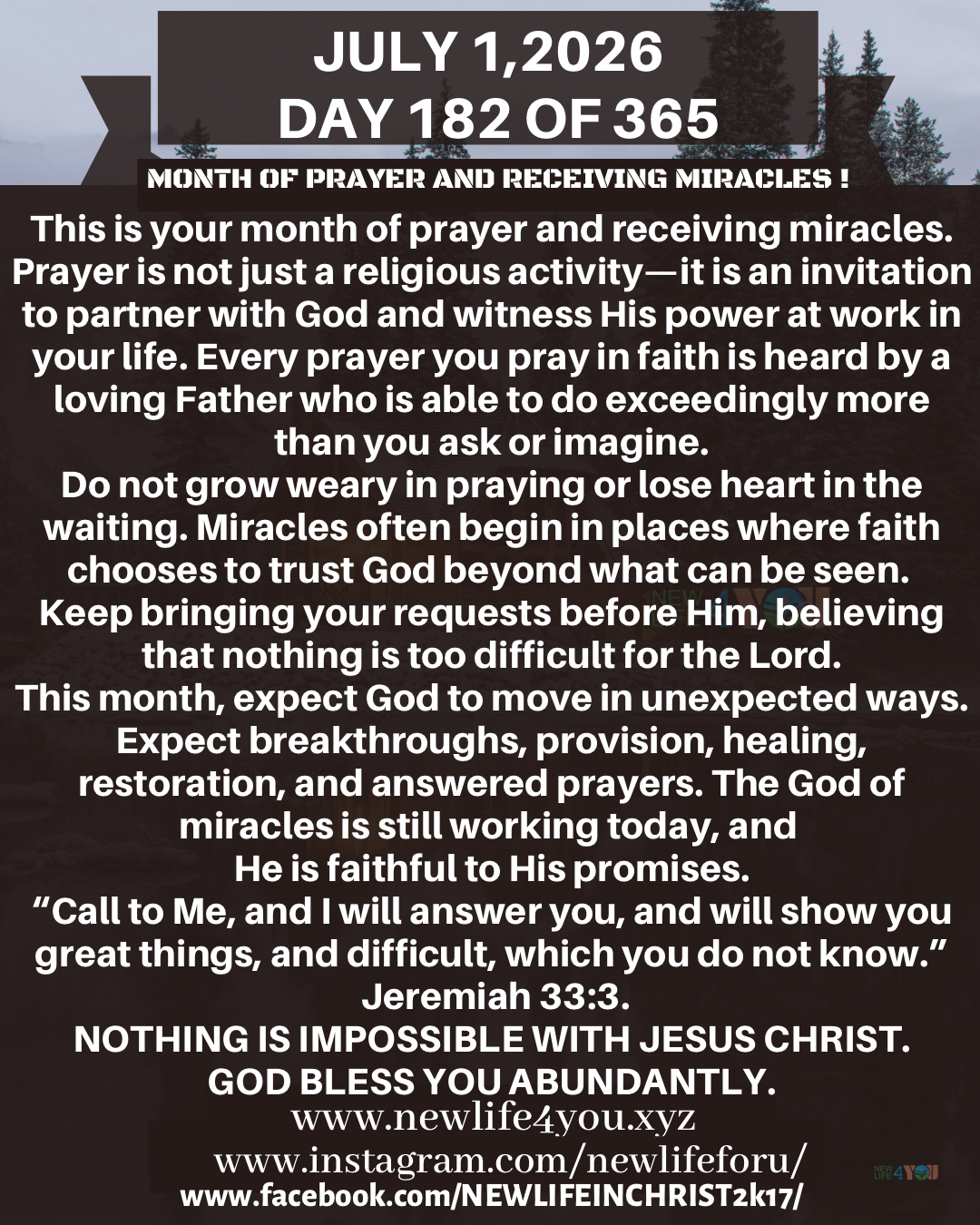 JULY 1,2026
DAY 182 OF 365

MONTH OF PRAYER AND RECEIVING MIRACLES !

This is your month of prayer and receiving miracles. Prayer is not just a religious activity—it is an invitation to partner with God and witness His power at work in your life. Every prayer you pray in faith is heard by a loving Father who is able to do exceedingly more than you ask or imagine.

Do not grow weary in praying or lose heart in the waiting. Miracles often begin in places where faith chooses to trust God beyond what can be seen. Keep bringing your requests before Him, believing that nothing is too difficult for the Lord.

This month, expect God to move in unexpected ways. Expect breakthroughs, provision, healing, restoration, and answered prayers. The God of miracles is still working today, and He is faithful to His promises.

"Call to Me, and I will answer you, and will show you great things, and difficult, which you do not know."
Jeremiah 33:3.

NOTHING IS IMPOSSIBLE WITH JESUS CHRIST.
GOD BLESS YOU ABUNDANTLY.

www.newlife4you.xyz
www.instagram.com/newlifeforu/
www.facebook.com/NEWLIFEINCHRIST2k17/

NEW LIFE 4 YOU